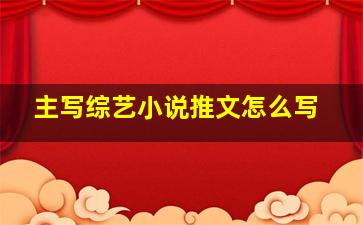 主写综艺小说推文怎么写